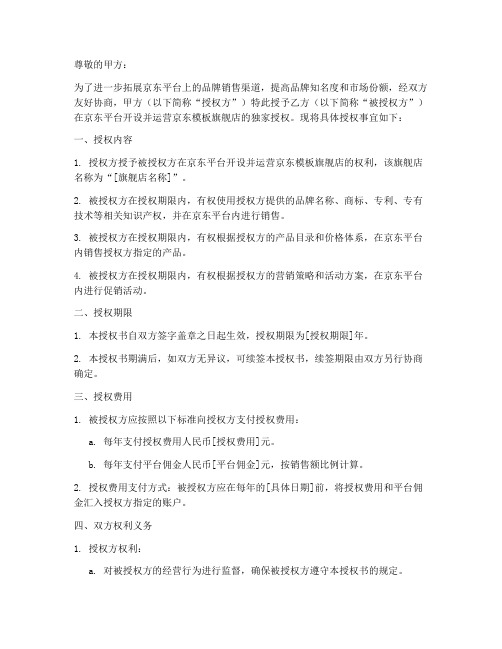 尊敬的甲方：

为了进一步拓展京东平台上的品牌销售渠道，提高品牌知名度和市场份额，经双方友好协商，甲方（以下简称“授权方”）特此授予乙方（以下简称“被授权方”）在京东平台开设并运营京东模板旗舰店的独家授权。现将具体授权事宜如下：

一、授权内容

1. 授权方授予被授权方在京东平台开设并运营京东模板旗舰店的权利，该旗舰店名称为“[旗舰店名称]”。

2. 被授权方在授权期限内，有权使用授权方提供的品牌名称、商标、专利、专有技术等相关知识产权，并在京东平台内进行销售。

3. 被授权方在授权期限内，有权根据授权方的产品目录和价格体系，在京东平台内销售授权方指定的产品。

4. 被授权方在授权期限内，有权根据授权方的营销策略和活动方案，在京东平台内进行促销活动。

二、授权期限

1. 本授权书自双方签字盖章之日起生效，授权期限为[授权期限]年。

2. 本授权书期满后，如双方无异议，可续签本授权书，续签期限由双方另行协商确定。

三、授权费用

1. 被授权方应按照以下标准向授权方支付授权费用：

a. 每年支付授权费用人民币[授权费用]元。

b. 每年支付平台佣金人民币[平台佣金]元，按销售额比例计算。

2. 授权费用支付方式：被授权方应在每年的[具体日期]前，将授权费用和平台佣金汇入授权方指定的账户。

四、双方权利义务

1. 授权方权利：

a. 对被授权方的经营行为进行监督，确保被授权方遵守本授权书的规定。